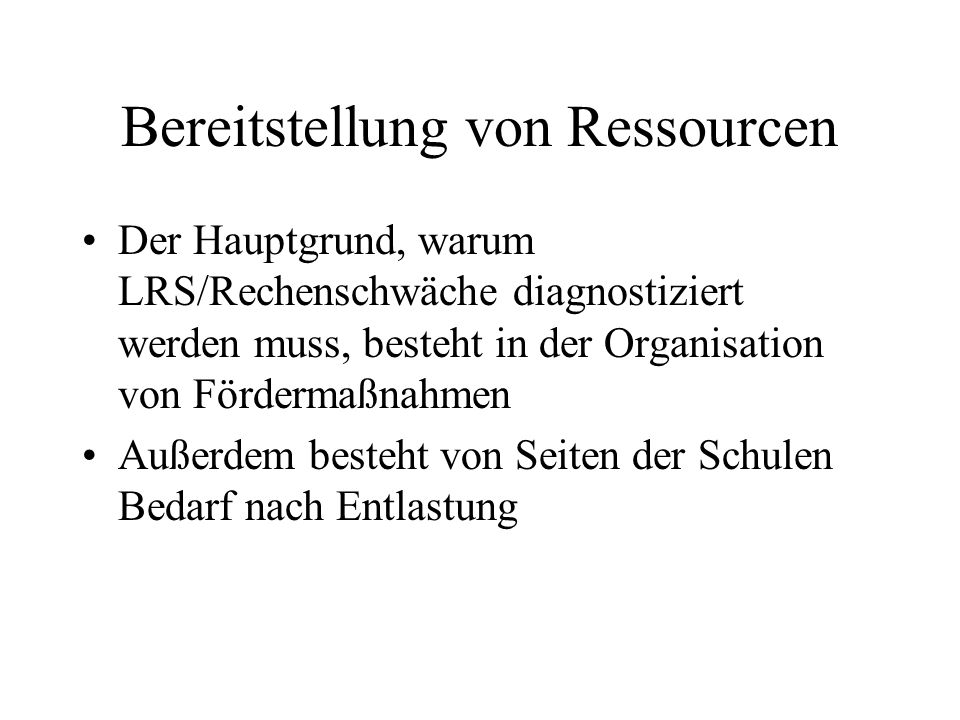 Bereitstellung von Ressourcen

• Der Hauptgrund, warum LRS/Rechenschwäche diagnostiziert werden muss, besteht in der Organisation von Fördermaßnahmen

• Außerdem besteht von Seiten der Schulen Bedarf nach Entlastung